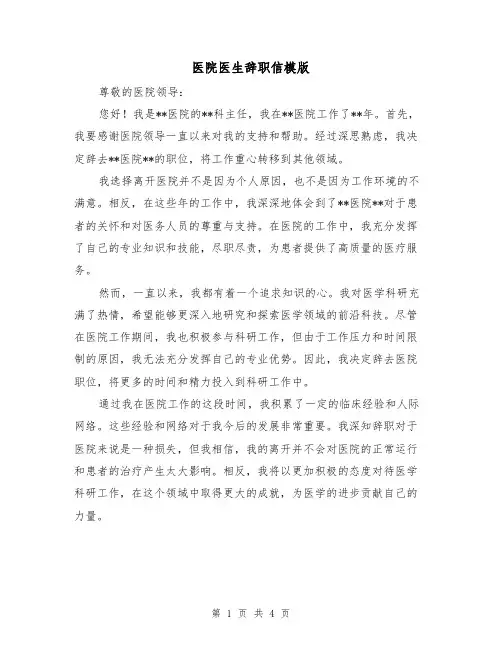 医院医生辞职信模版

尊敬的医院领导：

您好！我是**医院的**科主任，我在**医院工作了**年。首先，我要感谢医院领导一直以来对我的支持和帮助。经过深思熟虑，我决定辞去**医院**的职位，将工作重心转移到其他领域。

我选择离开医院并不是因为个人原因，也不是因为工作环境的不满意。相反，在这些年的工作中，我深深地体会到了**医院**对于患者的关怀和对医务人员的尊重与支持。在医院的工作中，我充分发挥了自己的专业知识和技能，尽职尽责，为患者提供了高质量的医疗服务。

然而，一直以来，我都有着一个追求知识的心。我对医学科研充满了热情，希望能够更深入地研究和探索医学领域的前沿科技。尽管在医院工作期间，我也积极参与科研工作，但由于工作压力和时间限制的原因，我无法充分发挥自己的专业优势。因此，我决定辞去医院职位，将更多的时间和精力投入到科研工作中。

通过我在医院工作的这段时间，我积累了一定的临床经验和人际网络。这些经验和网络对于我今后的发展非常重要。我深知辞职对于医院来说是一种损失，但我相信，我的离开并不会对医院的正常运行和患者的治疗产生太大影响。相反，我将以更加积极的态度对待医学科研工作，在这个领域中取得更大的成就，为医学的进步贡献自己的力量。

第 1 页 共 4 页